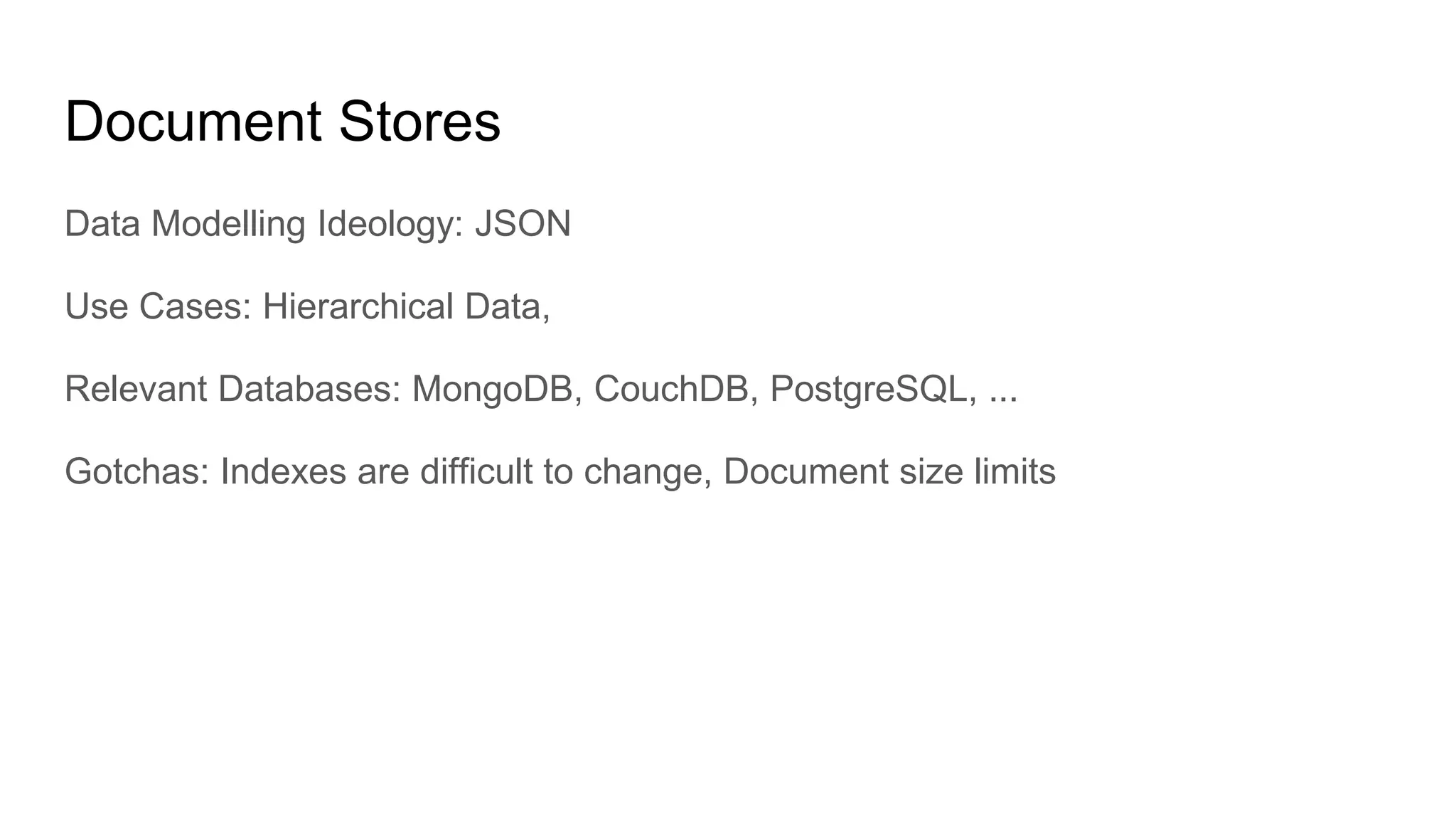 Document Stores

Data Modelling Ideology: JSON

Use Cases: Hierarchical Data,

Relevant Databases: MongoDB, CouchDB, PostgreSQL, ...

Gotchas: Indexes are difficult to change, Document size limits